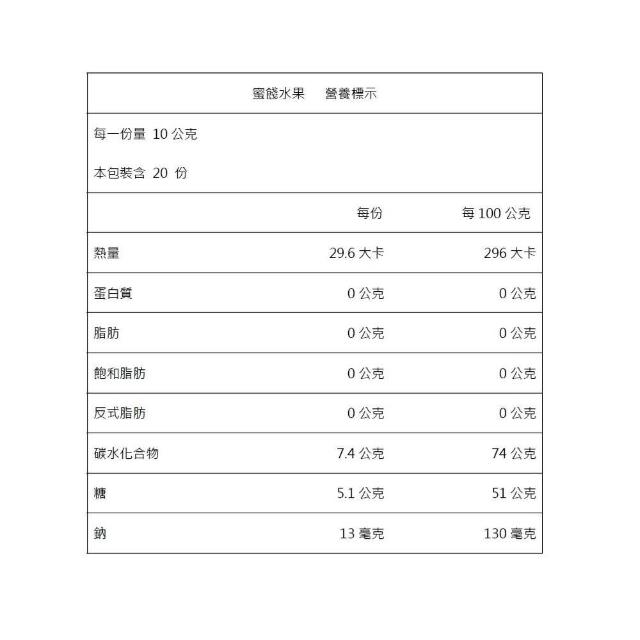 蜜餞水果　營養標示

每一份量 10 公克

本包裝含 20 份

|  | 每份 | 每 100 公克 |
|---|---|---|
| 熱量 | 29.6 大卡 | 296 大卡 |
| 蛋白質 | 0 公克 | 0 公克 |
| 脂肪 | 0 公克 | 0 公克 |
| 飽和脂肪 | 0 公克 | 0 公克 |
| 反式脂肪 | 0 公克 | 0 公克 |
| 碳水化合物 | 7.4 公克 | 74 公克 |
| 糖 | 5.1 公克 | 51 公克 |
| 鈉 | 13 毫克 | 130 毫克 |